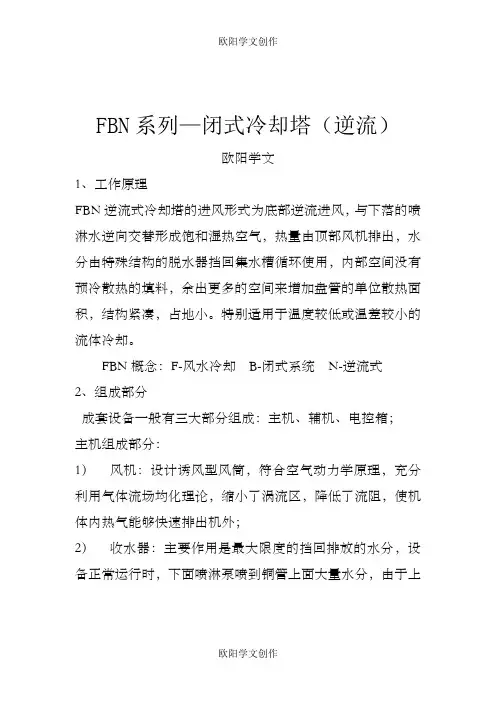 欧阳学文创作

FBN 系列—闭式冷却塔（逆流）

欧阳学文

1、工作原理

FBN 逆流式冷却塔的进风形式为底部逆流进风，与下落的喷淋水逆向交替形成饱和湿热空气，热量由顶部风机排出，水分由特殊结构的脱水器挡回集水槽循环使用，内部空间没有预冷散热的填料，余出更多的空间来增加盘管的单位散热面积，结构紧凑，占地小。特别适用于温度较低或温差较小的流体冷却。

FBN 概念：F-风水冷却　B-闭式系统　N-逆流式

2、组成部分

成套设备一般有三大部分组成：主机、辅机、电控箱；

主机组成部分：

1)　风机：设计诱风型风筒，符合空气动力学原理，充分利用气体流场均化理论，缩小了涡流区，降低了流阻，使机体内热气能够快速排出机外；

2)　收水器：主要作用是最大限度的挡回排放的水分，设备正常运行时，下面喷淋泵喷到铜管上面大量水分，由于上

欧阳学文创作